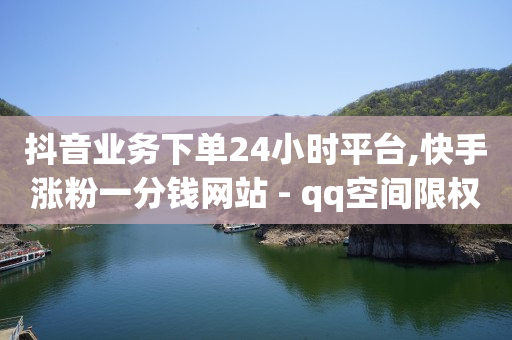 抖音业务下单24小时平台,快手涨粉一分钱网站 - qq空间限权